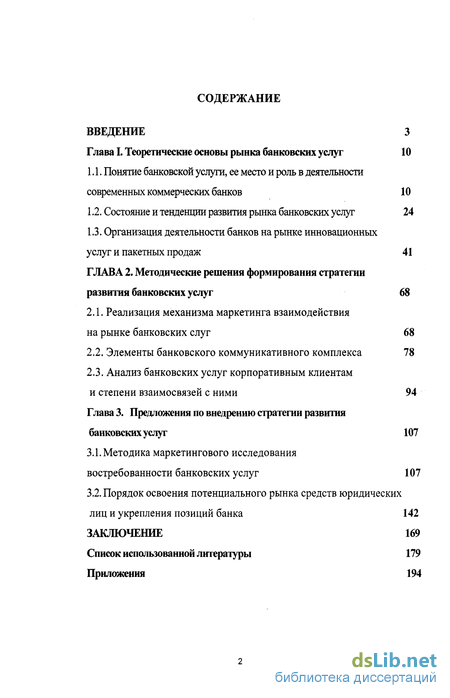 СОДЕРЖАНИЕ

ВВЕДЕНИЕ 3

Глава I. Теоретические основы рынка банковских услуг 10

1.1. Понятие банковской услуги, ее место и роль в деятельности современных коммерческих банков 10

1.2. Состояние и тенденции развития рынка банковских услуг 24

1.3. Организация деятельности банков на рынке инновационных услуг и пакетных продаж 41

ГЛАВА 2. Методические решения формирования стратегии развития банковских услуг 68

2.1. Реализация механизма маркетинга взаимодействия на рынке банковских слуг 68

2.2. Элементы банковского коммуникативного комплекса 78

2.3. Анализ банковских услуг корпоративным клиентам и степени взаимосвязей с ними 94

Глава 3. Предложения по внедрению стратегии развития банковских услуг 107

3.1. Методика маркетингового исследования востребованности банковских услуг 107

3.2. Порядок освоения потенциального рынка средств юридических лиц и укрепления позиций банка 142

ЗАКЛЮЧЕНИЕ 169

Список использованной литературы 179

Приложения 194

2

dsLib.net
библиотека диссертаций